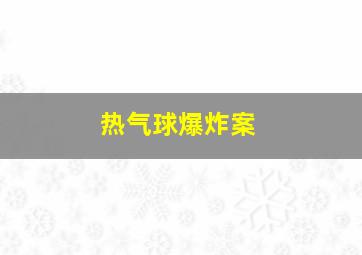 热气球爆炸案